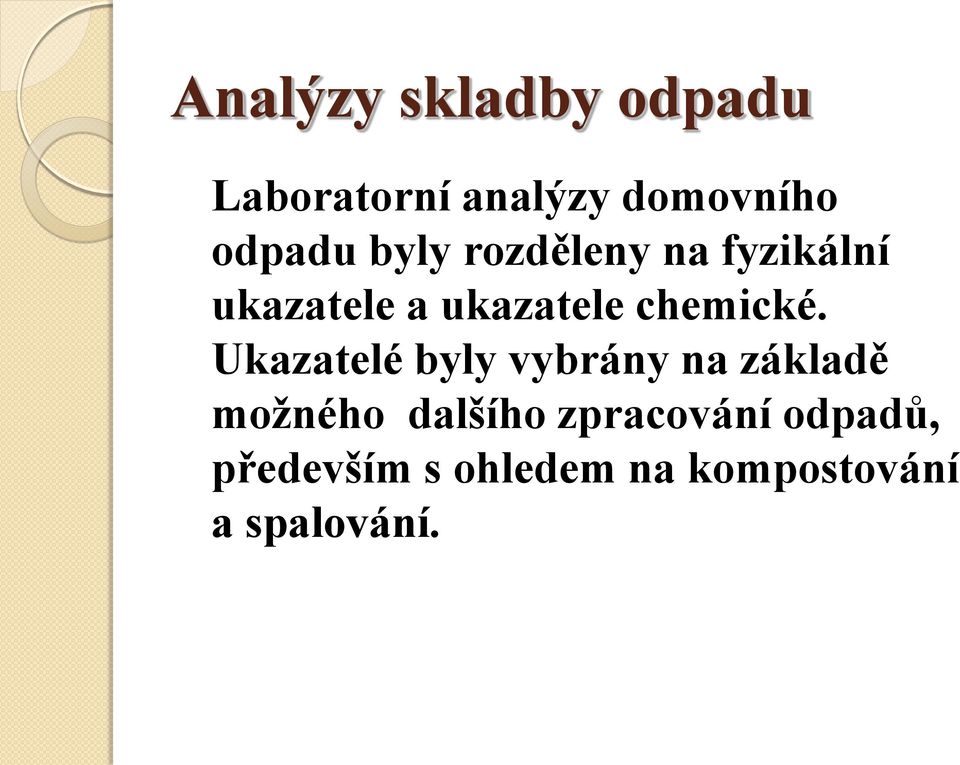 Analýzy skladby odpadu

Laboratorní analýzy domovního odpadu byly rozděleny na fyzikální ukazatele a ukazatele chemické. Ukazatelé byly vybrány na základě možného dalšího zpracování odpadů, především s ohledem na kompostování a spalování.